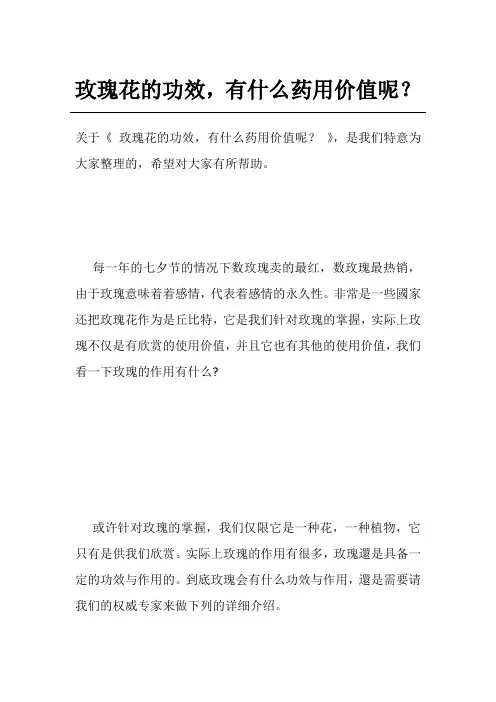 玫瑰花的功效，有什么药用价值呢？

关于《 玫瑰花的功效，有什么药用价值呢？ 》，是我们特意为大家整理的，希望对大家有所帮助。

每一年的七夕节的情况下数玫瑰卖的最红，数玫瑰最热销，由于玫瑰意味着着感情，代表着感情的永久性。非常是一些國家还把玫瑰花作为是丘比特，它是我们针对玫瑰的掌握，实际上玫瑰不仅是有欣赏的使用价值，并且它也有其他的使用价值，我们看一下玫瑰的作用有什么?

或许针对玫瑰的掌握，我们仅限它是一种花，一种植物，它只有是供我们欣赏。实际上玫瑰的作用有很多，玫瑰還是具备一定的功效与作用的。到底玫瑰会有什么功效与作用，還是需要请我们的权威专家来做下列的详细介绍。